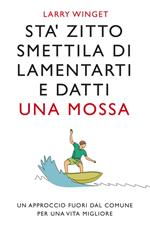 LARRY WINGET

STA' ZITTO SMETTILA DI LAMENTARTI E DATTI UNA MOSSA

UN APPROCCIO FUORI DAL COMUNE PER UNA VITA MIGLIORE